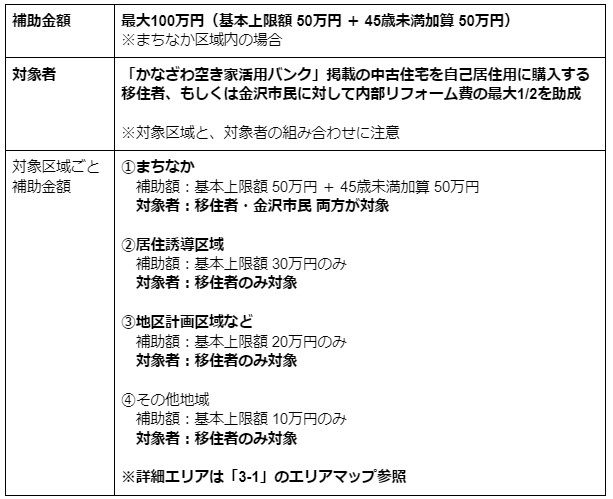 | 補助金額 | 最大100万円（基本上限額 50万円 ＋ 45歳未満加算 50万円）<br>※まちなか区域内の場合 |
|---|---|
| 対象者 | 「かなざわ空き家活用バンク」掲載の中古住宅を自己居住用に購入する移住者、もしくは金沢市民に対して内部リフォーム費の最大1/2を助成<br><br>※対象区域と、対象者の組み合わせに注意 |
| 対象区域ごと補助金額 | ①まちなか<br>補助額：基本上限額 50万円 ＋ 45歳未満加算 50万円<br>対象者：移住者・金沢市民 両方が対象<br><br>②居住誘導区域<br>補助額：基本上限額 30万円のみ<br>対象者：移住者のみ対象<br><br>③地区計画区域など<br>補助額：基本上限額 20万円のみ<br>対象者：移住者のみ対象<br><br>④その他地域<br>補助額：基本上限額 10万円のみ<br>対象者：移住者のみ対象<br><br>※詳細エリアは「3-1」のエリアマップ参照 |